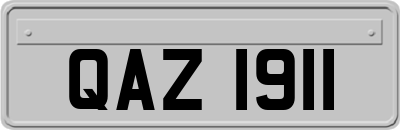 QAZ 1911